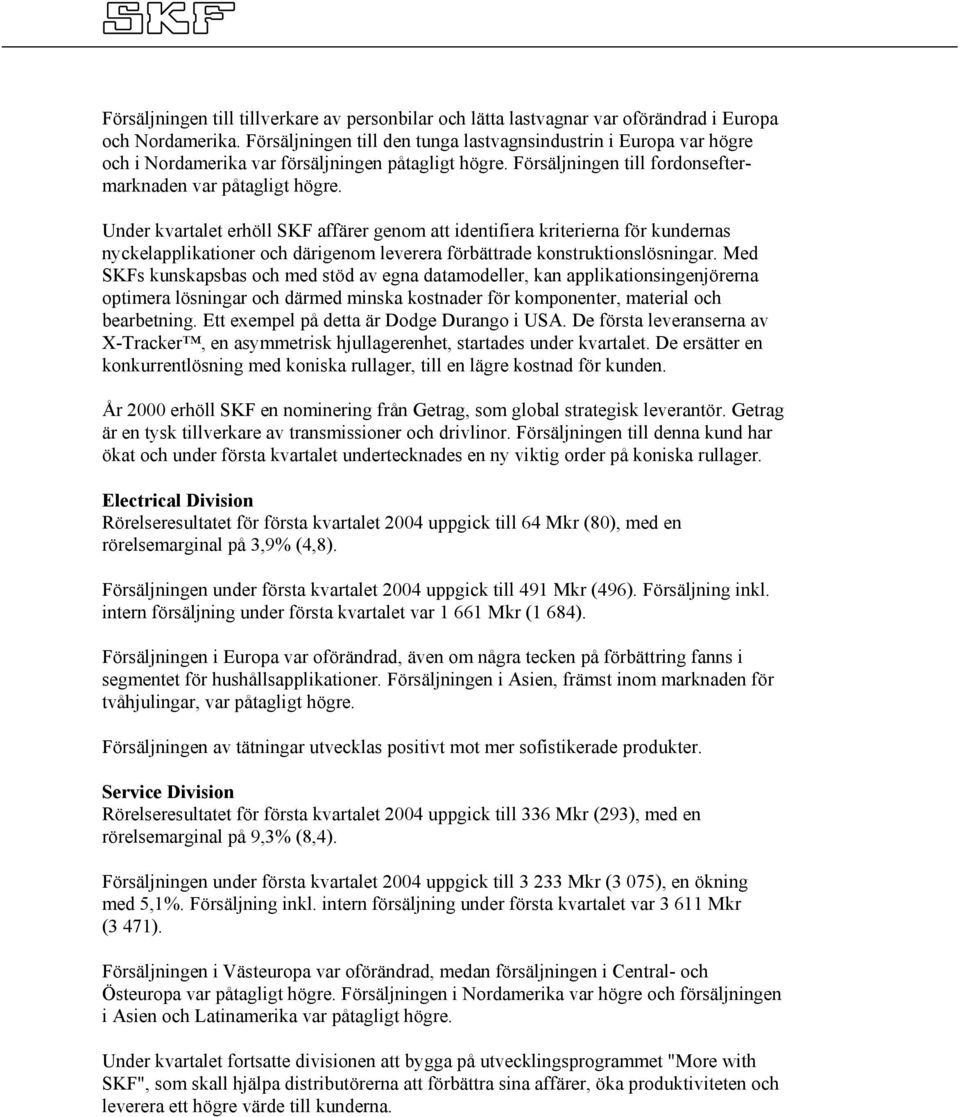 SKF

Försäljningen till tillverkare av personbilar och lätta lastvagnar var oförändrad i Europa och Nordamerika. Försäljningen till den tunga lastvagnsindustrin i Europa var högre och i Nordamerika var försäljningen påtagligt högre. Försäljningen till fordonseftermarknaden var påtagligt högre.

Under kvartalet erhöll SKF affärer genom att identifiera kriterierna för kundernas nyckelapplikationer och därigenom leverera förbättrade konstruktionslösningar. Med SKFs kunskapsbas och med stöd av egna datamodeller, kan applikationsingenjörerna optimera lösningar och därmed minska kostnader för komponenter, material och bearbetning. Ett exempel på detta är Dodge Durango i USA. De första leveranserna av X-Tracker™, en asymmetrisk hjullagerenhet, startades under kvartalet. De ersätter en konkurrentlösning med koniska rullager, till en lägre kostnad för kunden.

År 2000 erhöll SKF en nominering från Getrag, som global strategisk leverantör. Getrag är en tysk tillverkare av transmissioner och drivlinor. Försäljningen till denna kund har ökat och under första kvartalet undertecknades en ny viktig order på koniska rullager.

Electrical Division
Rörelseresultatet för första kvartalet 2004 uppgick till 64 Mkr (80), med en rörelsemarginal på 3,9% (4,8).

Försäljningen under första kvartalet 2004 uppgick till 491 Mkr (496). Försäljning inkl. intern försäljning under första kvartalet var 1 661 Mkr (1 684).

Försäljningen i Europa var oförändrad, även om några tecken på förbättring fanns i segmentet för hushållsapplikationer. Försäljningen i Asien, främst inom marknaden för tvåhjulingar, var påtagligt högre.

Försäljningen av tätningar utvecklas positivt mot mer sofistikerade produkter.

Service Division
Rörelseresultatet för första kvartalet 2004 uppgick till 336 Mkr (293), med en rörelsemarginal på 9,3% (8,4).

Försäljningen under första kvartalet 2004 uppgick till 3 233 Mkr (3 075), en ökning med 5,1%. Försäljning inkl. intern försäljning under första kvartalet var 3 611 Mkr (3 471).

Försäljningen i Västeuropa var oförändrad, medan försäljningen i Central- och Östeuropa var påtagligt högre. Försäljningen i Nordamerika var högre och försäljningen i Asien och Latinamerika var påtagligt högre.

Under kvartalet fortsatte divisionen att bygga på utvecklingsprogrammet "More with SKF", som skall hjälpa distributörerna att förbättra sina affärer, öka produktiviteten och leverera ett högre värde till kunderna.